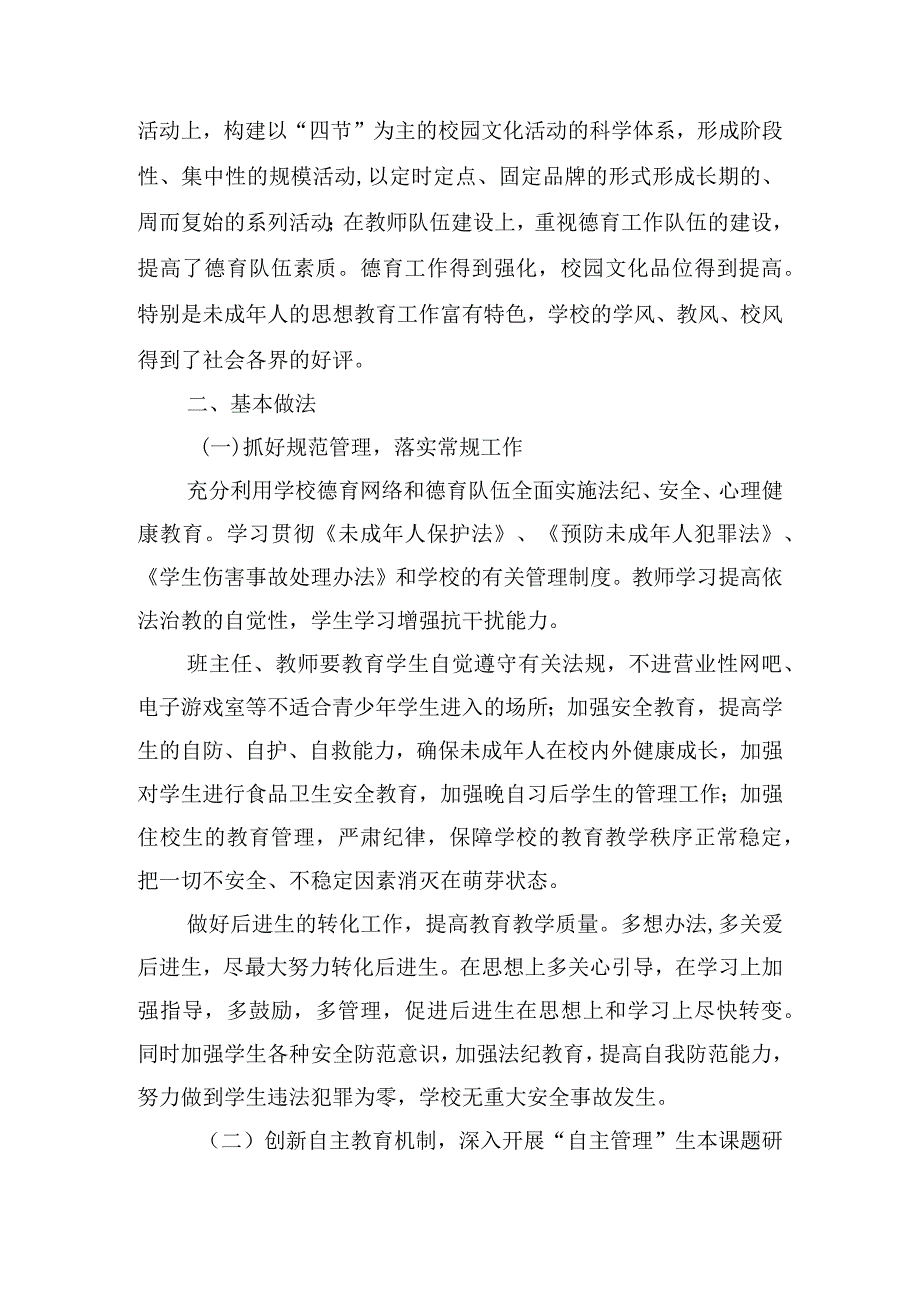 活动上，构建以“四节”为主的校园文化活动的科学体系，形成阶段性、集中性的规模活动,以定时定点、固定品牌的形式形成长期的、周而复始的系列活动;在教师队伍建设上，重视德育工作队伍的建设，提高了德育队伍素质。德育工作得到强化，校园文化品位得到提高。特别是未成年人的思想教育工作富有特色，学校的学风、教风、校风得到了社会各界的好评。

二、基本做法

(一)抓好规范管理，落实常规工作

充分利用学校德育网络和德育队伍全面实施法纪、安全、心理健康教育。学习贯彻《未成年人保护法》、《预防未成年人犯罪法》、《学生伤害事故处理办法》和学校的有关管理制度。教师学习提高依法治教的自觉性，学生学习增强抗干扰能力。

班主任、教师要教育学生自觉遵守有关法规，不进营业性网吧、电子游戏室等不适合青少年学生进入的场所；加强安全教育，提高学生的自防、自护、自救能力，确保未成年人在校内外健康成长，加强对学生进行食品卫生安全教育，加强晚自习后学生的管理工作；加强住校生的教育管理，严肃纪律，保障学校的教育教学秩序正常稳定，把一切不安全、不稳定因素消灭在萌芽状态。

做好后进生的转化工作，提高教育教学质量。多想办法,多关爱后进生，尽最大努力转化后进生。在思想上多关心引导，在学习上加强指导，多鼓励，多管理，促进后进生在思想上和学习上尽快转变。同时加强学生各种安全防范意识，加强法纪教育，提高自我防范能力，努力做到学生违法犯罪为零，学校无重大安全事故发生。

（二）创新自主教育机制，深入开展“自主管理”生本课题研